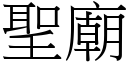 聖廟